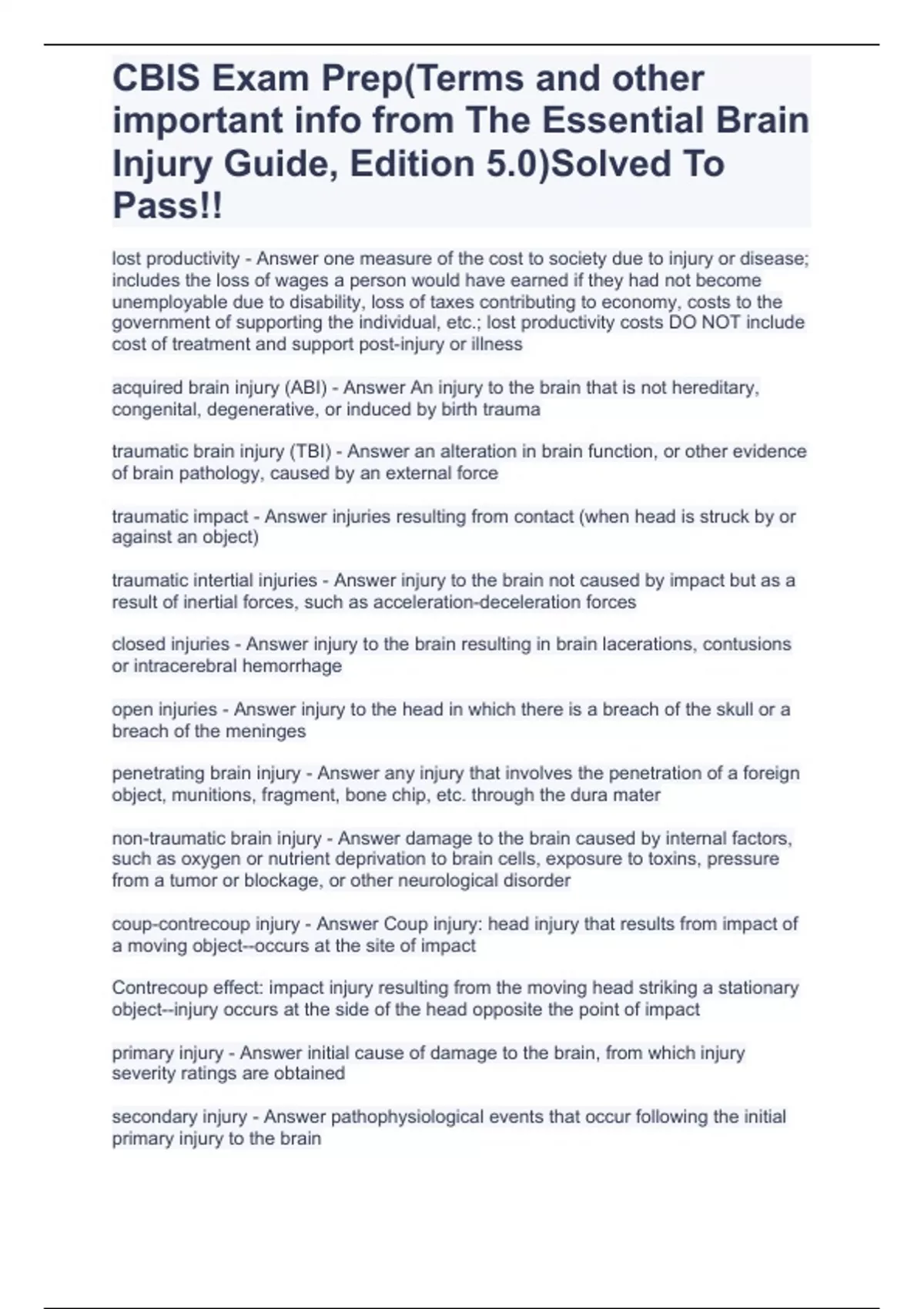 CBIS Exam Prep(Terms and other important info from The Essential Brain Injury Guide, Edition 5.0)Solved To Pass!!

lost productivity - Answer one measure of the cost to society due to injury or disease; includes the loss of wages a person would have earned if they had not become unemployable due to disability, loss of taxes contributing to economy, costs to the government of supporting the individual, etc.; lost productivity costs DO NOT include cost of treatment and support post-injury or illness

acquired brain injury (ABI) - Answer An injury to the brain that is not hereditary, congenital, degenerative, or induced by birth trauma

traumatic brain injury (TBI) - Answer an alteration in brain function, or other evidence of brain pathology, caused by an external force

traumatic impact - Answer injuries resulting from contact (when head is struck by or against an object)

traumatic intertial injuries - Answer injury to the brain not caused by impact but as a result of inertial forces, such as acceleration-deceleration forces

closed injuries - Answer injury to the brain resulting in brain lacerations, contusions or intracerebral hemorrhage

open injuries - Answer injury to the head in which there is a breach of the skull or a breach of the meninges

penetrating brain injury - Answer any injury that involves the penetration of a foreign object, munitions, fragment, bone chip, etc. through the dura mater

non-traumatic brain injury - Answer damage to the brain caused by internal factors, such as oxygen or nutrient deprivation to brain cells, exposure to toxins, pressure from a tumor or blockage, or other neurological disorder

coup-contrecoup injury - Answer Coup injury: head injury that results from impact of a moving object--occurs at the site of impact

Contrecoup effect: impact injury resulting from the moving head striking a stationary object--injury occurs at the side of the head opposite the point of impact

primary injury - Answer initial cause of damage to the brain, from which injury severity ratings are obtained

secondary injury - Answer pathophysiological events that occur following the initial primary injury to the brain